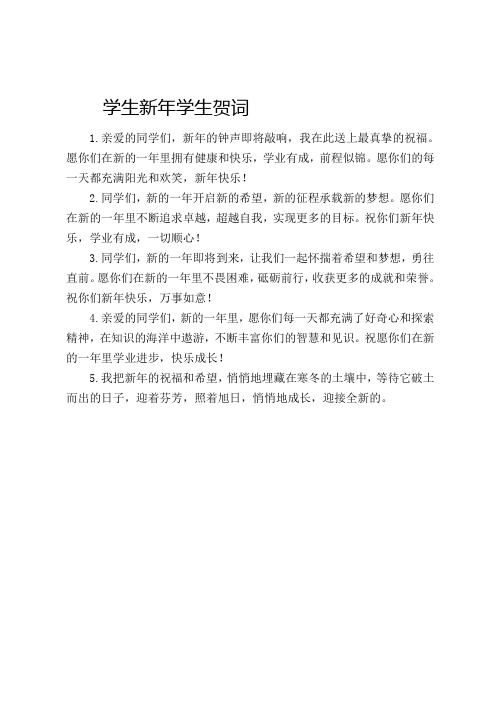 学生新年学生贺词

1.亲爱的同学们，新年的钟声即将敲响，我在此送上最真挚的祝福。愿你们在新的一年里拥有健康和快乐，学业有成，前程似锦。愿你们的每一天都充满阳光和欢笑，新年快乐！

2.同学们，新的一年开启新的希望，新的征程承载新的梦想。愿你们在新的一年里不断追求卓越，超越自我，实现更多的目标。祝你们新年快乐，学业有成，一切顺心！

3.同学们，新的一年即将到来，让我们一起怀揣着希望和梦想，勇往直前。愿你们在新的一年里不畏困难，砥砺前行，收获更多的成就和荣誉。祝你们新年快乐，万事如意！

4.亲爱的同学们，新的一年里，愿你们每一天都充满了好奇心和探索精神，在知识的海洋中遨游，不断丰富你们的智慧和见识。祝愿你们在新的一年里学业进步，快乐成长！

5.我把新年的祝福和希望，悄悄地埋藏在寒冬的土壤中，等待它破土而出的日子，迎着芬芳，照着旭日，悄悄地成长，迎接全新的。